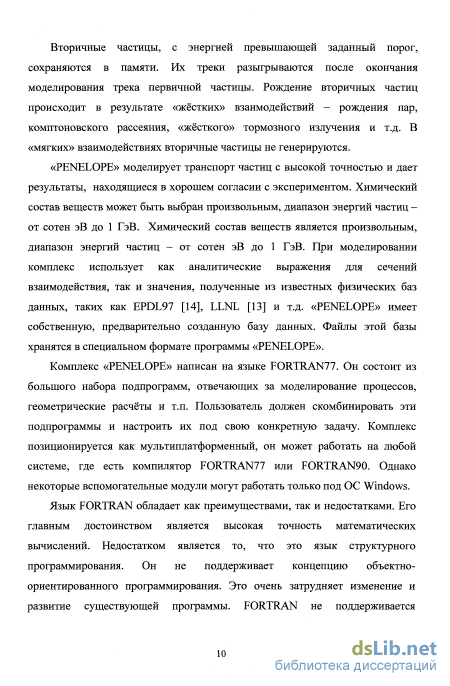 Вторичные частицы, с энергией превышающей заданный порог, сохраняются в памяти. Их треки разыгрываются после окончания моделирования трека первичной частицы. Рождение вторичных частиц происходит в результате «жёстких» взаимодействий – рождения пар, комптоновского рассеяния, «жёсткого» тормозного излучения и т.д. В «мягких» взаимодействиях вторичные частицы не генерируются.

«PENELOPE» моделирует транспорт частиц с высокой точностью и дает результаты, находящиеся в хорошем согласии с экспериментом. Химический состав веществ может быть выбран произвольным, диапазон энергий частиц – от сотен эВ до 1 ГэВ. Химический состав веществ является произвольным, диапазон энергий частиц – от сотен эВ до 1 ГэВ. При моделировании комплекс использует как аналитические выражения для сечений взаимодействия, так и значения, полученные из известных физических баз данных, таких как EPDL97 [14], LLNL [13] и т.д. «PENELOPE» имеет собственную, предварительно созданную базу данных. Файлы этой базы хранятся в специальном формате программы «PENELOPE».

Комплекс «PENELOPE» написан на языке FORTRAN77. Он состоит из большого набора подпрограмм, отвечающих за моделирование процессов, геометрические расчёты и т.п. Пользователь должен скомбинировать эти подпрограммы и настроить их под свою конкретную задачу. Комплекс позиционируется как мультиплатформенный, он может работать на любой системе, где есть компилятор FORTRAN77 или FORTRAN90. Однако некоторые вспомогательные модули могут работать только под ОС Windows.

Язык FORTRAN обладает как преимуществами, так и недостатками. Его главным достоинством является высокая точность математических вычислений. Недостатком является то, что это язык структурного программирования. Он не поддерживает концепцию объектно-ориентированного программирования. Это очень затрудняет изменение и развитие существующей программы. FORTRAN не поддерживается

10

dsLib.net
библиотека диссертаций